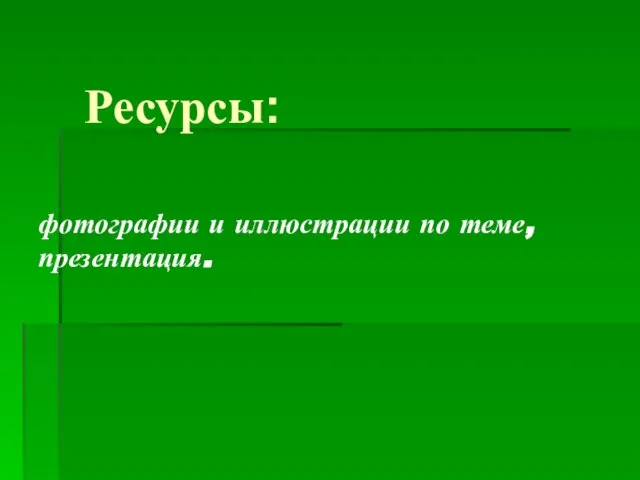 Ресурсы:

фотографии и иллюстрации по теме, презентация.